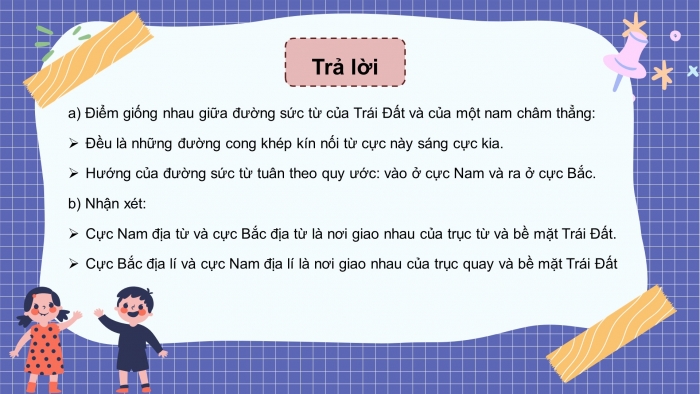 Trả lời

a) Điểm giống nhau giữa đường sức từ của Trái Đất và của một nam châm thẳng:

➢ Đều là những đường cong khép kín nối từ cực này sáng cực kia.

➢ Hướng của đường sức từ tuân theo quy ước: vào ở cực Nam và ra ở cực Bắc.

b) Nhận xét:

➢ Cực Nam địa từ và cực Bắc địa từ là nơi giao nhau của trục từ và bề mặt Trái Đất.

➢ Cực Bắc địa lí và cực Nam địa lí là nơi giao nhau của trục quay và bề mặt Trái Đất